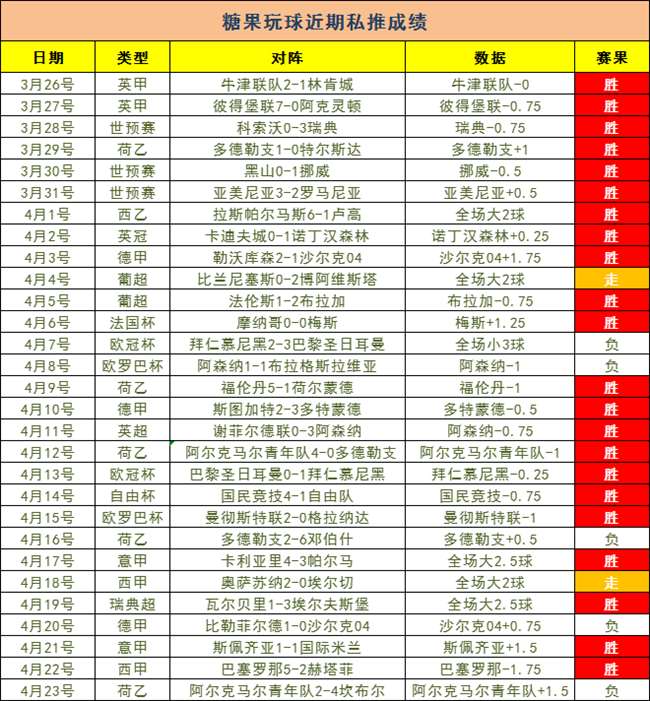 糖果玩球近期私推成绩

| 日期 | 类型 | 对阵 | 数据 | 赛果 |
|---|---|---|---|---|
| 3月26号 | 英甲 | 牛津联队2-1林肯城 | 牛津联队-0 | 胜 |
| 3月27号 | 英甲 | 彼得堡联7-0阿克灵顿 | 彼得堡联-0.75 | 胜 |
| 3月28号 | 世预赛 | 科索沃0-3瑞典 | 瑞典-0.75 | 胜 |
| 3月29号 | 荷乙 | 多德勒支1-0特尔斯达 | 多德勒支+1 | 胜 |
| 3月30号 | 世预赛 | 黑山0-1挪威 | 挪威-0.5 | 胜 |
| 3月31号 | 世预赛 | 亚美尼亚3-2罗马尼亚 | 亚美尼亚+0.5 | 胜 |
| 4月1号 | 西乙 | 拉斯帕尔马斯6-1卢高 | 全场大2球 | 胜 |
| 4月2号 | 英冠 | 卡迪夫城0-1诺丁汉森林 | 诺丁汉森林+0.25 | 胜 |
| 4月3号 | 德甲 | 勒沃库森2-1沙尔克04 | 沙尔克04+1.75 | 胜 |
| 4月4号 | 葡超 | 比兰尼塞斯0-2博阿维斯塔 | 全场大2球 | 走 |
| 4月5号 | 葡超 | 法伦斯1-2布拉加 | 布拉加-0.75 | 胜 |
| 4月6号 | 法国杯 | 摩纳哥0-0梅斯 | 梅斯+1.25 | 胜 |
| 4月7号 | 欧冠杯 | 拜仁慕尼黑2-3巴黎圣日耳曼 | 全场小3球 | 负 |
| 4月8号 | 欧罗巴杯 | 阿森纳1-1布拉格斯拉维亚 | 阿森纳-1 | 负 |
| 4月9号 | 荷乙 | 福伦丹5-1荷尔蒙德 | 福伦丹-1 | 胜 |
| 4月10号 | 德甲 | 斯图加特2-3多特蒙德 | 多特蒙德-0.5 | 胜 |
| 4月11号 | 英超 | 谢菲尔德联0-3阿森纳 | 阿森纳-0.75 | 胜 |
| 4月12号 | 荷乙 | 阿尔克马尔青年队4-0多德勒支 | 阿尔克马尔青年队-1 | 胜 |
| 4月13号 | 欧冠杯 | 巴黎圣日耳曼0-1拜仁慕尼黑 | 拜仁慕尼黑-0.25 | 胜 |
| 4月14号 | 自由杯 | 国民竞技4-1自由队 | 国民竞技-0.75 | 胜 |
| 4月15号 | 欧罗巴杯 | 曼彻斯特联2-0格拉纳达 | 曼彻斯特联-1 | 胜 |
| 4月16号 | 荷乙 | 多德勒支2-6邓伯什 | 多德勒支+0.5 | 负 |
| 4月17号 | 意甲 | 卡利亚里4-3帕尔马 | 全场大2.5球 | 胜 |
| 4月18号 | 西甲 | 奥萨苏纳2-0埃尔切 | 全场大2球 | 走 |
| 4月19号 | 瑞典超 | 瓦尔贝里1-3埃尔夫斯堡 | 全场大2.5球 | 胜 |
| 4月20号 | 德甲 | 比勒菲尔德1-0沙尔克04 | 沙尔克04+0.75 | 负 |
| 4月21号 | 意甲 | 斯佩齐亚1-1国际米兰 | 斯佩齐亚+1.5 | 胜 |
| 4月22号 | 西甲 | 巴塞罗那5-2赫塔菲 | 巴塞罗那-1.75 | 胜 |
| 4月23号 | 荷乙 | 阿尔克马尔青年队2-4坎布尔 | 阿尔克马尔青年队+1.5 | 负 |